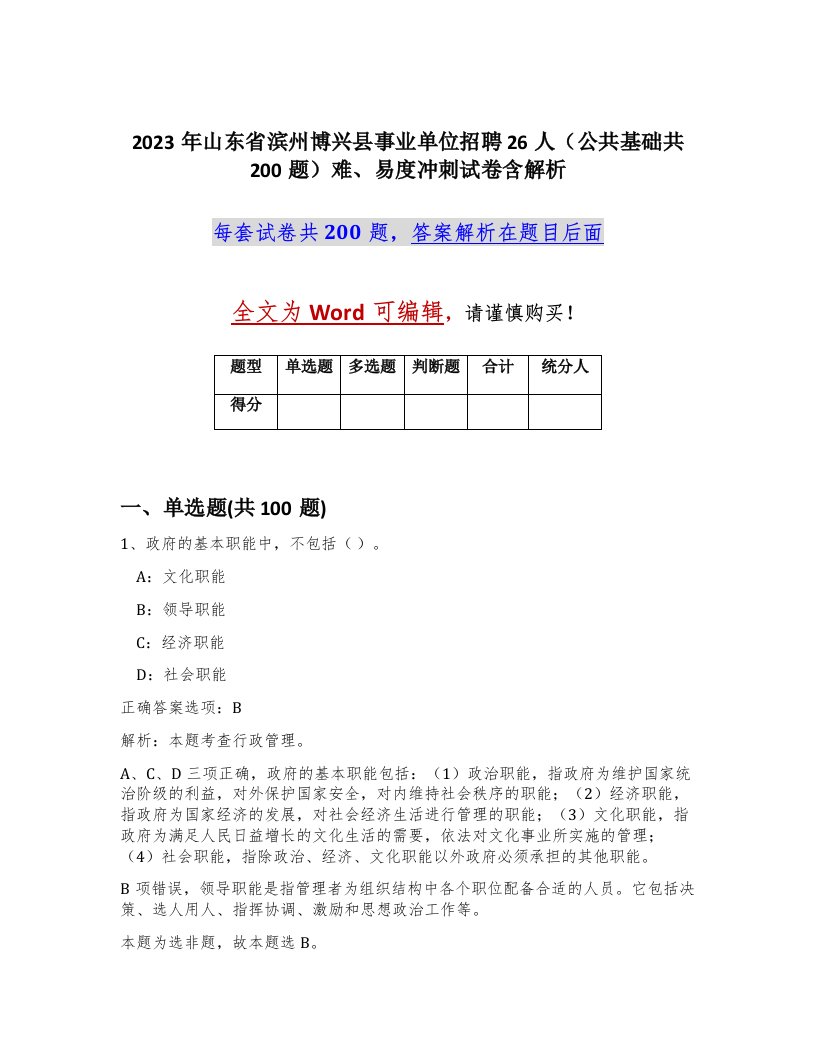 2023 年山东省滨州博兴县事业单位招聘 26 人（公共基础共 200 题）难、易度冲刺试卷含解析

每套试卷共 200 题，答案解析在题目后面

全文为 Word 可编辑，请谨慎购买！

| 题型 | 单选题 | 多选题 | 判断题 | 合计 | 统分人 |
|---|---|---|---|---|---|
| 得分 | | | | | |

一、单选题(共 100 题)

1、政府的基本职能中，不包括（ ）。

A：文化职能

B：领导职能

C：经济职能

D：社会职能

正确答案选项：B

解析：本题考查行政管理。

A、C、D 三项正确，政府的基本职能包括：（1）政治职能，指政府为维护国家统治阶级的利益，对外保护国家安全，对内维持社会秩序的职能；（2）经济职能，指政府为国家经济的发展，对社会经济生活进行管理的职能；（3）文化职能，指政府为满足人民日益增长的文化生活的需要，依法对文化事业所实施的管理；（4）社会职能，指除政治、经济、文化职能以外政府必须承担的其他职能。

B 项错误，领导职能是指管理者为组织结构中各个职位配备合适的人员。它包括决策、选人用人、指挥协调、激励和思想政治工作等。

本题为选非题，故本题选 B。